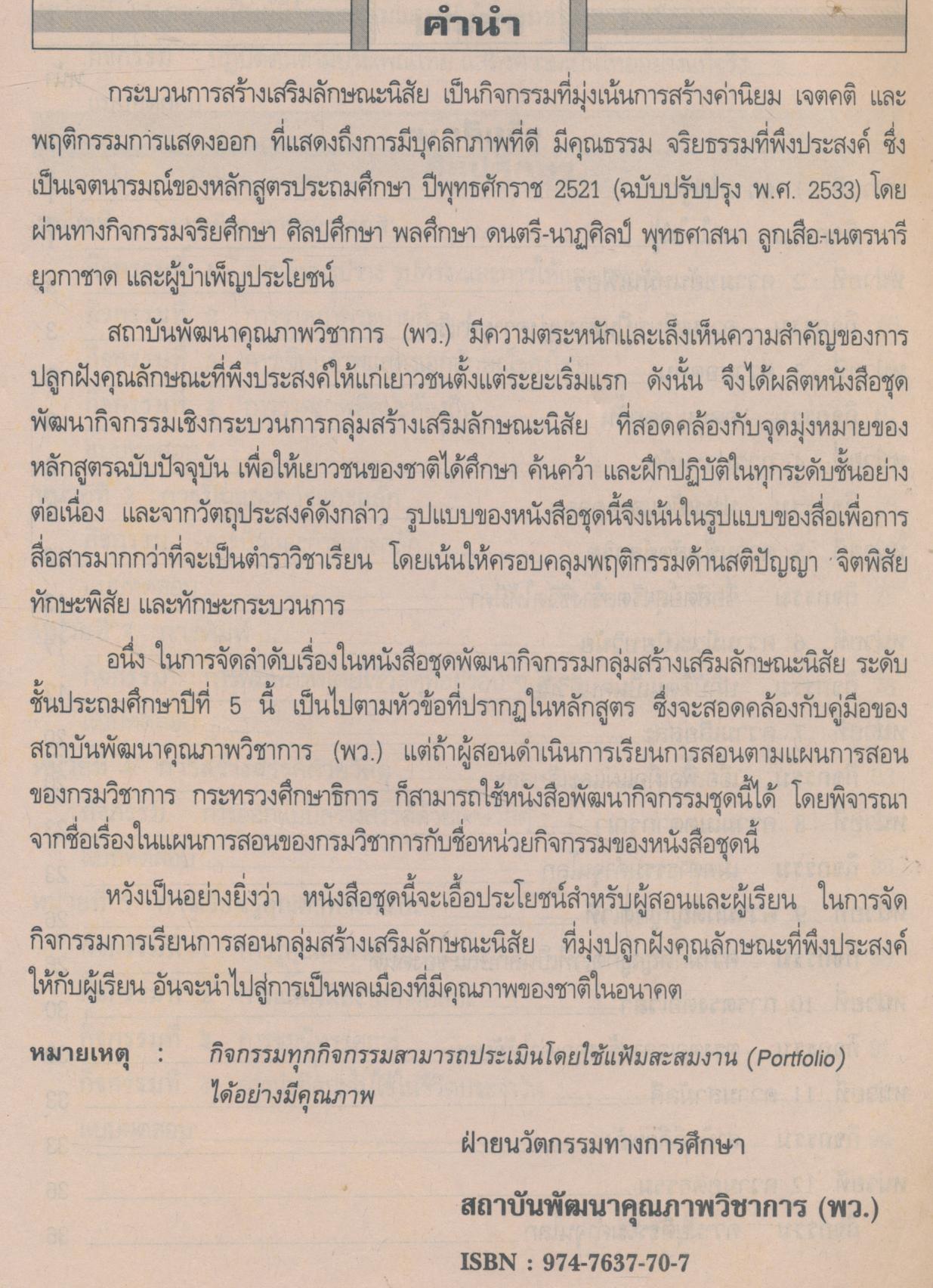 คำนำ

กระบวนการสร้างเสริมลักษณะนิสัย เป็นกิจกรรมที่มุ่งเน้นการสร้างค่านิยม เจตคติ และพฤติกรรมการแสดงออก ที่แสดงถึงการมีบุคลิกภาพที่ดี มีคุณธรรม จริยธรรมที่พึงประสงค์ ซึ่งเป็นเจตนารมณ์ของหลักสูตรประถมศึกษา ปีพุทธศักราช 2521 (ฉบับปรับปรุง พ.ศ. 2533) โดยผ่านทางกิจกรรมจริยศึกษา ศิลปศึกษา พลศึกษา ดนตรี-นาฏศิลป์ พุทธศาสนา ลูกเสือ-เนตรนารี ยุวกาชาด และผู้บำเพ็ญประโยชน์

สถาบันพัฒนาคุณภาพวิชาการ (พว.) มีความตระหนักและเล็งเห็นความสำคัญของการปลูกฝังคุณลักษณะที่พึงประสงค์ให้แก่เยาวชนตั้งแต่ระยะเริ่มแรก ดังนั้น จึงได้ผลิตหนังสือชุดพัฒนากิจกรรมเชิงกระบวนการกลุ่มสร้างเสริมลักษณะนิสัย ที่สอดคล้องกับจุดมุ่งหมายของหลักสูตรฉบับปัจจุบัน เพื่อให้เยาวชนของชาติได้ศึกษา ค้นคว้า และฝึกปฏิบัติในทุกระดับชั้นอย่างต่อเนื่อง และจากวัตถุประสงค์ดังกล่าว รูปแบบของหนังสือชุดนี้จึงเน้นในรูปแบบของสื่อเพื่อการสื่อสารมากกว่าที่จะเป็นตำราวิชาเรียน โดยเน้นให้ครอบคลุมพฤติกรรมด้านสติปัญญา จิตพิสัย ทักษะพิสัย และทักษะกระบวนการ

อนึ่ง ในการจัดลำดับเรื่องในหนังสือชุดพัฒนากิจกรรมกลุ่มสร้างเสริมลักษณะนิสัย ระดับชั้นประถมศึกษาปีที่ 5 นี้ เป็นไปตามหัวข้อที่ปรากฏในหลักสูตร ซึ่งจะสอดคล้องกับคู่มือของสถาบันพัฒนาคุณภาพวิชาการ (พว.) แต่ถ้าผู้สอนดำเนินการเรียนการสอนตามแผนการสอนของกรมวิชาการ กระทรวงศึกษาธิการ ก็สามารถใช้หนังสือพัฒนากิจกรรมชุดนี้ได้ โดยพิจารณาจากชื่อเรื่องในแผนการสอนของกรมวิชาการกับชื่อหน่วยกิจกรรมของหนังสือชุดนี้

หวังเป็นอย่างยิ่งว่า หนังสือชุดนี้จะเอื้อประโยชน์สำหรับผู้สอนและผู้เรียน ในการจัดกิจกรรมการเรียนการสอนกลุ่มสร้างเสริมลักษณะนิสัย ที่มุ่งปลูกฝังคุณลักษณะที่พึงประสงค์ให้กับผู้เรียน อันจะนำไปสู่การเป็นพลเมืองที่มีคุณภาพของชาติในอนาคต

หมายเหตุ : กิจกรรมทุกกิจกรรมสามารถประเมินโดยใช้แฟ้มสะสมงาน (Portfolio) ได้อย่างมีคุณภาพ

ฝ่ายนวัตกรรมทางการศึกษา

สถาบันพัฒนาคุณภาพวิชาการ (พว.)

ISBN : 974-7637-70-7